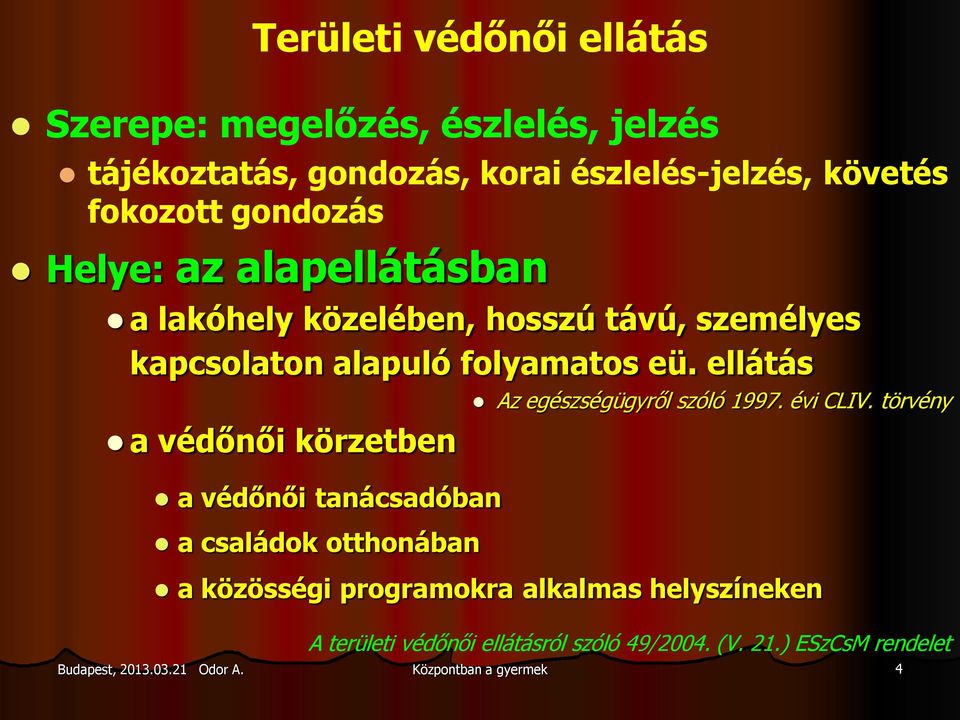 Területi védőnői ellátás

Szerepe: megelőzés, észlelés, jelzés

tájékoztatás, gondozás, korai észlelés-jelzés, követés fokozott gondozás

Helye: az alapellátásban

a lakóhely közelében, hosszú távú, személyes kapcsolaton alapuló folyamatos eü. ellátás

Az egészségügyről szóló 1997. évi CLIV. törvény

a védőnői körzetben

a védőnői tanácsadóban

a családok otthonában

a közösségi programokra alkalmas helyszíneken

A területi védőnői ellátásról szóló 49/2004. (V. 21.) ESzCsM rendelet

Budapest, 2013.03.21 Odor A.

Központban a gyermek

4